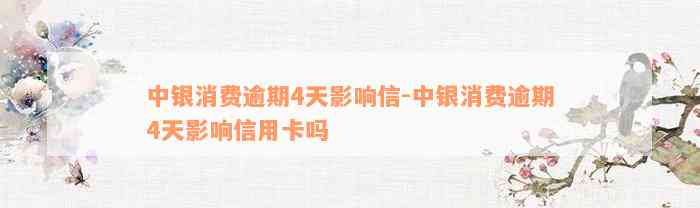 中银消费逾期4天影响信-中银消费逾期4天影响信用卡吗